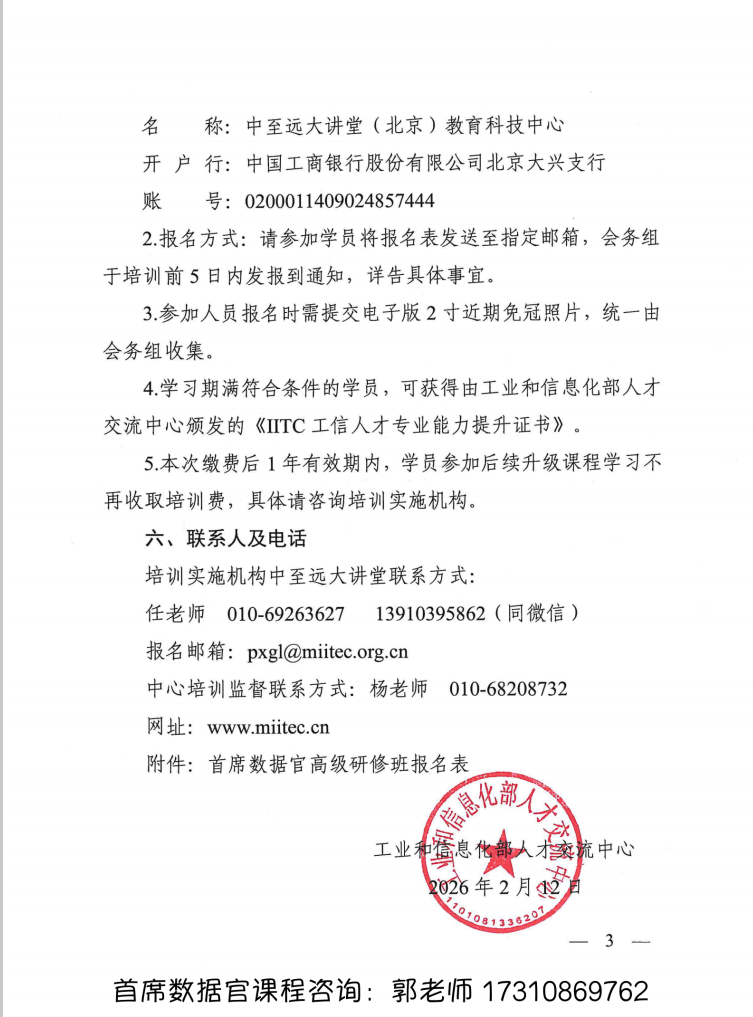 名　　称：中至远大讲堂（北京）教育科技中心
开 户 行：中国工商银行股份有限公司北京大兴支行
账　　号：0200011409024857444

2.报名方式：请参加学员将报名表发送至指定邮箱，会务组于培训前 5 日内发报到通知，详告具体事宜。

3.参加人员报名时需提交电子版 2 寸近期免冠照片，统一由会务组收集。

4.学习期满符合条件的学员，可获得由工业和信息化部人才交流中心颁发的《IITC 工信人才专业能力提升证书》。

5.本次缴费后 1 年有效期内，学员参加后续升级课程学习不再收取培训费，具体请咨询培训实施机构。

六、联系人及电话

培训实施机构中至远大讲堂联系方式：

任老师　010-69263627　13910395862（同微信）

报名邮箱：pxgl@miitec.org.cn

中心培训监督联系方式：杨老师　010-68208732

网址：www.miitec.cn

附件：首席数据官高级研修班报名表

工业和信息化部人才交流中心

2026 年 2 月 12 日

工业和信息化部人才交流中心

1101081336207

— 3 —

首席数据官课程咨询：郭老师 17310869762